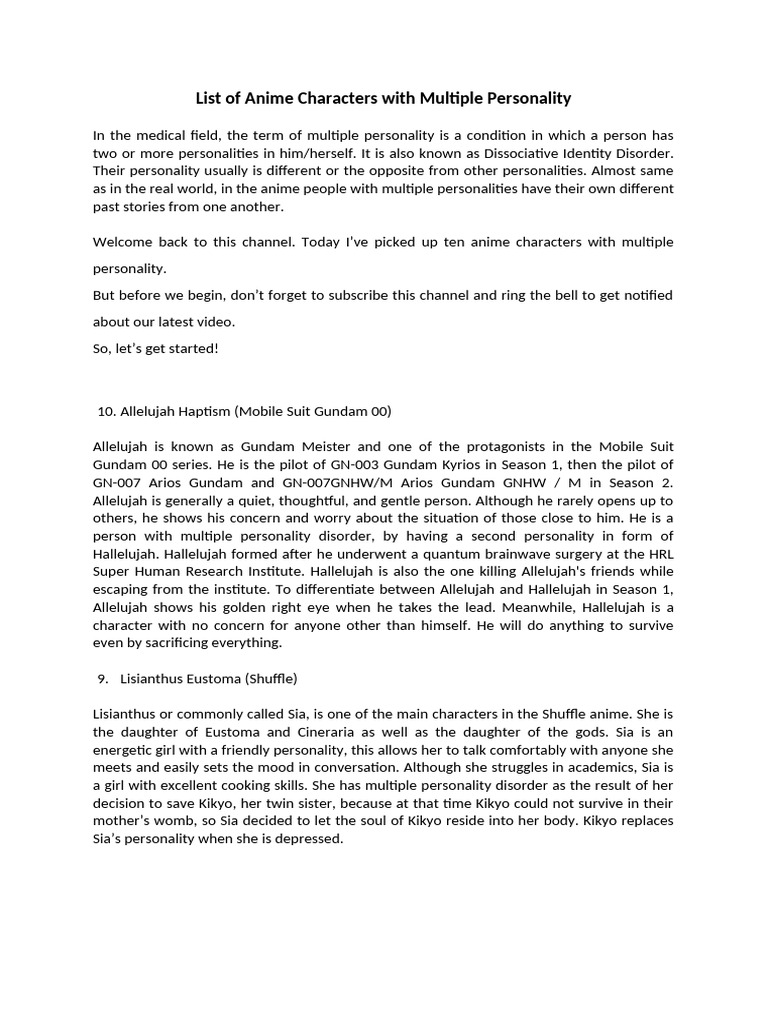 List of Anime Characters with Multiple Personality

In the medical field, the term of multiple personality is a condition in which a person has two or more personalities in him/herself. It is also known as Dissociative Identity Disorder. Their personality usually is different or the opposite from other personalities. Almost same as in the real world, in the anime people with multiple personalities have their own different past stories from one another.

Welcome back to this channel. Today I've picked up ten anime characters with multiple personality.

But before we begin, don't forget to subscribe this channel and ring the bell to get notified about our latest video.

So, let's get started!

10. Allelujah Haptism (Mobile Suit Gundam 00)

Allelujah is known as Gundam Meister and one of the protagonists in the Mobile Suit Gundam 00 series. He is the pilot of GN-003 Gundam Kyrios in Season 1, then the pilot of GN-007 Arios Gundam and GN-007GNHW/M Arios Gundam GNHW / M in Season 2. Allelujah is generally a quiet, thoughtful, and gentle person. Although he rarely opens up to others, he shows his concern and worry about the situation of those close to him. He is a person with multiple personality disorder, by having a second personality in form of Hallelujah. Hallelujah formed after he underwent a quantum brainwave surgery at the HRL Super Human Research Institute. Hallelujah is also the one killing Allelujah's friends while escaping from the institute. To differentiate between Allelujah and Hallelujah in Season 1, Allelujah shows his golden right eye when he takes the lead. Meanwhile, Hallelujah is a character with no concern for anyone other than himself. He will do anything to survive even by sacrificing everything.

9. Lisianthus Eustoma (Shuffle)

Lisianthus or commonly called Sia, is one of the main characters in the Shuffle anime. She is the daughter of Eustoma and Cineraria as well as the daughter of the gods. Sia is an energetic girl with a friendly personality, this allows her to talk comfortably with anyone she meets and easily sets the mood in conversation. Although she struggles in academics, Sia is a girl with excellent cooking skills. She has multiple personality disorder as the result of her decision to save Kikyo, her twin sister, because at that time Kikyo could not survive in their mother's womb, so Sia decided to let the soul of Kikyo reside into her body. Kikyo replaces Sia's personality when she is depressed.